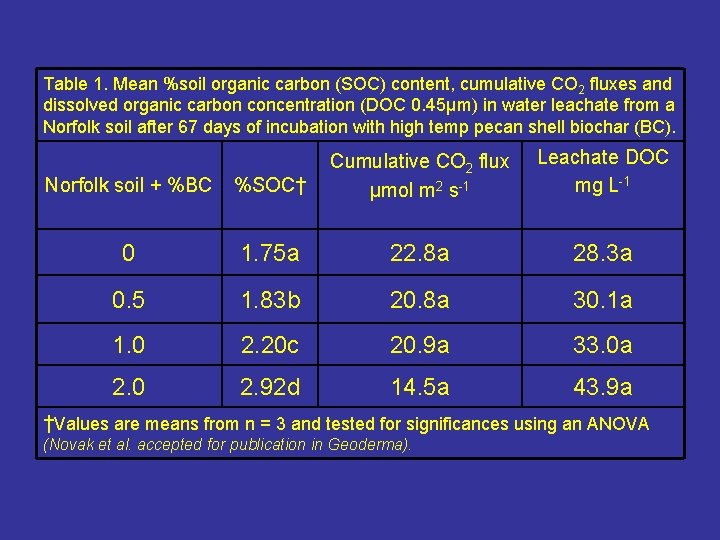 Table 1. Mean %soil organic carbon (SOC) content, cumulative $CO_2$ fluxes and dissolved organic carbon concentration (DOC 0.45μm) in water leachate from a Norfolk soil after 67 days of incubation with high temp pecan shell biochar (BC).

| Norfolk soil + %BC | %SOC† | Cumulative $CO_2$ flux μmol $m^2$ $s^{-1}$ | Leachate DOC mg $L^{-1}$ |
|---|---|---|---|
| 0 | 1.75a | 22.8a | 28.3a |
| 0.5 | 1.83b | 20.8a | 30.1a |
| 1.0 | 2.20c | 20.9a | 33.0a |
| 2.0 | 2.92d | 14.5a | 43.9a |

†Values are means from n = 3 and tested for significances using an ANOVA (Novak et al. accepted for publication in Geoderma).